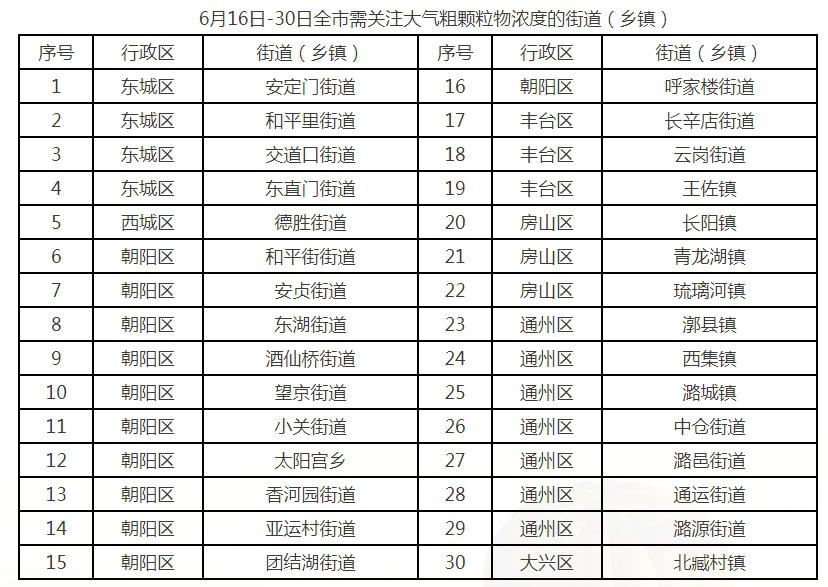 6月16日-30日全市需关注大气粗颗粒物浓度的街道（乡镇）

| 序号 | 行政区 | 街道（乡镇） | 序号 | 行政区 | 街道（乡镇） |
|---|---|---|---|---|---|
| 1 | 东城区 | 安定门街道 | 16 | 朝阳区 | 呼家楼街道 |
| 2 | 东城区 | 和平里街道 | 17 | 丰台区 | 长辛店街道 |
| 3 | 东城区 | 交道口街道 | 18 | 丰台区 | 云岗街道 |
| 4 | 东城区 | 东直门街道 | 19 | 丰台区 | 王佐镇 |
| 5 | 西城区 | 德胜街道 | 20 | 房山区 | 长阳镇 |
| 6 | 朝阳区 | 和平街街道 | 21 | 房山区 | 青龙湖镇 |
| 7 | 朝阳区 | 安贞街道 | 22 | 房山区 | 琉璃河镇 |
| 8 | 朝阳区 | 东湖街道 | 23 | 通州区 | 漷县镇 |
| 9 | 朝阳区 | 酒仙桥街道 | 24 | 通州区 | 西集镇 |
| 10 | 朝阳区 | 望京街道 | 25 | 通州区 | 潞城镇 |
| 11 | 朝阳区 | 小关街道 | 26 | 通州区 | 中仓街道 |
| 12 | 朝阳区 | 太阳宫乡 | 27 | 通州区 | 潞邑街道 |
| 13 | 朝阳区 | 香河园街道 | 28 | 通州区 | 通运街道 |
| 14 | 朝阳区 | 亚运村街道 | 29 | 通州区 | 潞源街道 |
| 15 | 朝阳区 | 团结湖街道 | 30 | 大兴区 | 北臧村镇 |